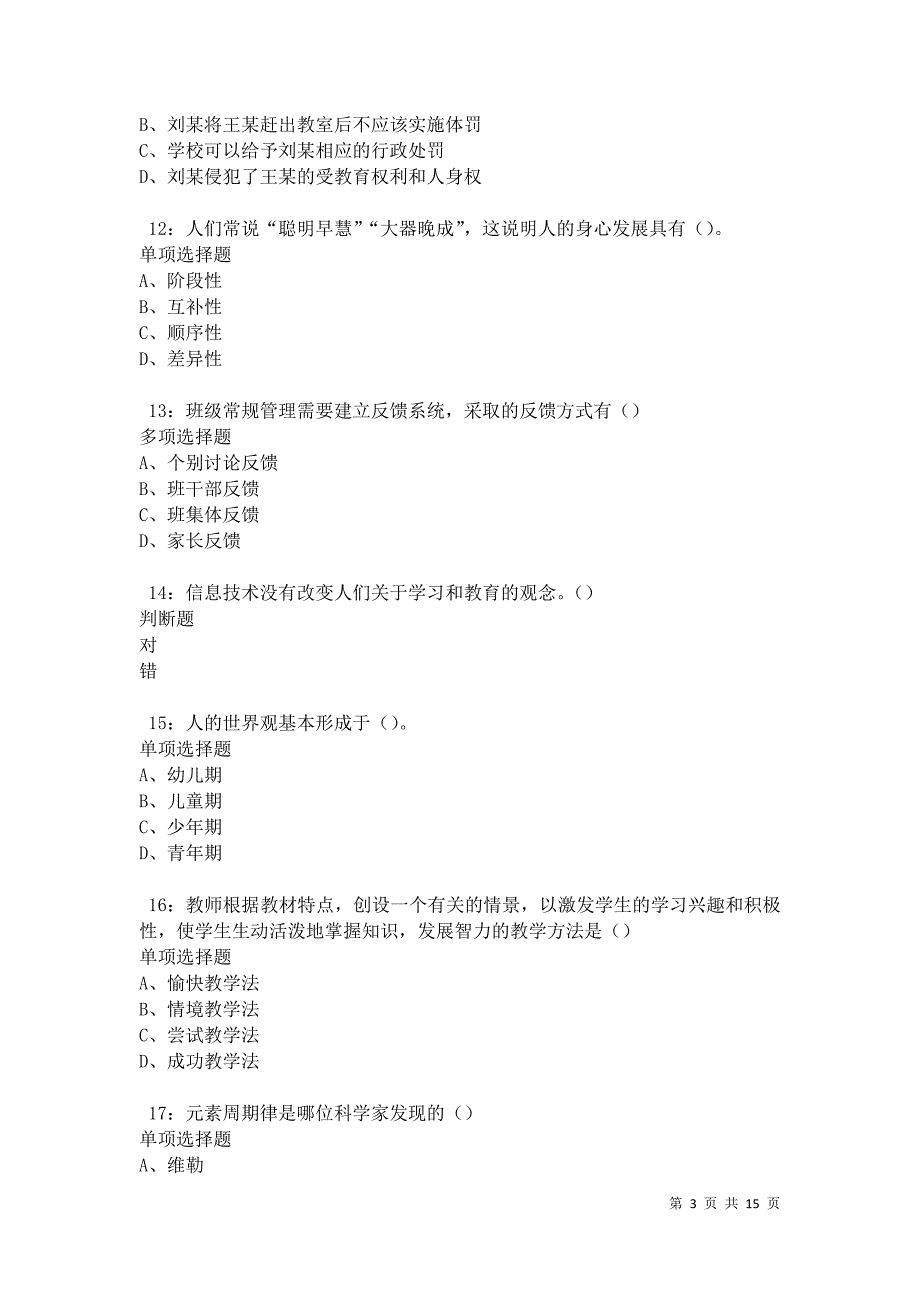 B、刘某将王某赶出教室后不应该实施体罚
C、学校可以给予刘某相应的行政处罚
D、刘某侵犯了王某的受教育权利和人身权

12：人们常说“聪明早慧”“大器晚成”，这说明人的身心发展具有（）。
单项选择题
A、阶段性
B、互补性
C、顺序性
D、差异性

13：班级常规管理需要建立反馈系统，采取的反馈方式有（）
多项选择题
A、个别讨论反馈
B、班干部反馈
C、班集体反馈
D、家长反馈

14：信息技术没有改变人们关于学习和教育的观念。（）
判断题
对
错

15：人的世界观基本形成于（）。
单项选择题
A、幼儿期
B、儿童期
C、少年期
D、青年期

16：教师根据教材特点，创设一个有关的情景，以激发学生的学习兴趣和积极性，使学生生动活泼地掌握知识，发展智力的教学方法是（）
单项选择题
A、愉快教学法
B、情境教学法
C、尝试教学法
D、成功教学法

17：元素周期律是哪位科学家发现的（）
单项选择题
A、维勒

第 3 页 共 15 页